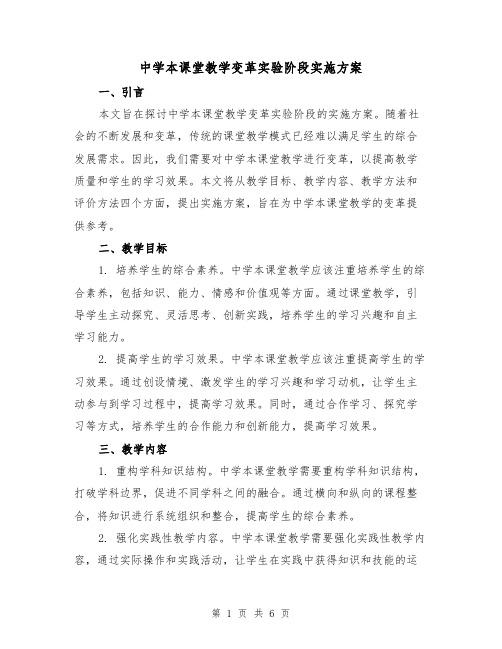 中学本课堂教学变革实验阶段实施方案

一、引言

本文旨在探讨中学本课堂教学变革实验阶段的实施方案。随着社会的不断发展和变革，传统的课堂教学模式已经难以满足学生的综合发展需求。因此，我们需要对中学本课堂教学进行变革，以提高教学质量和学生的学习效果。本文将从教学目标、教学内容、教学方法和评价方法四个方面，提出实施方案，旨在为中学本课堂教学的变革提供参考。

二、教学目标

1. 培养学生的综合素养。中学本课堂教学应该注重培养学生的综合素养，包括知识、能力、情感和价值观等方面。通过课堂教学，引导学生主动探究、灵活思考、创新实践，培养学生的学习兴趣和自主学习能力。

2. 提高学生的学习效果。中学本课堂教学应该注重提高学生的学习效果。通过创设情境、激发学生的学习兴趣和学习动机，让学生主动参与到学习过程中，提高学习效果。同时，通过合作学习、探究学习等方式，培养学生的合作能力和创新能力，提高学习效果。

三、教学内容

1. 重构学科知识结构。中学本课堂教学需要重构学科知识结构，打破学科边界，促进不同学科之间的融合。通过横向和纵向的课程整合，将知识进行系统组织和整合，提高学生的综合素养。

2. 强化实践性教学内容。中学本课堂教学需要强化实践性教学内容，通过实际操作和实践活动，让学生在实践中获得知识和技能的运

第 1 页 共 6 页